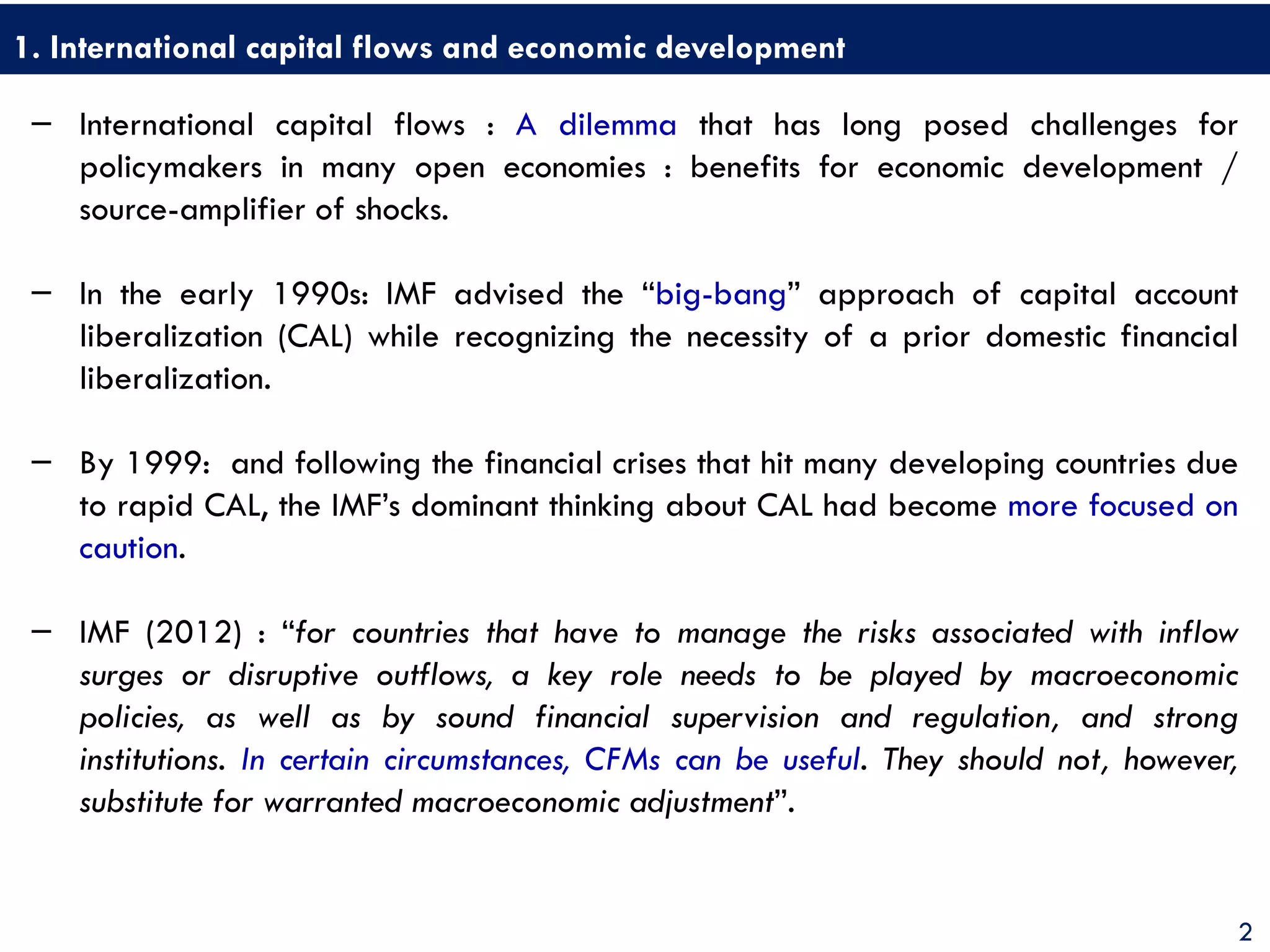 1. International capital flows and economic development

– International capital flows : A dilemma that has long posed challenges for policymakers in many open economies : benefits for economic development / source-amplifier of shocks.

– In the early 1990s: IMF advised the “big-bang” approach of capital account liberalization (CAL) while recognizing the necessity of a prior domestic financial liberalization.

– By 1999: and following the financial crises that hit many developing countries due to rapid CAL, the IMF’s dominant thinking about CAL had become more focused on caution.

– IMF (2012) : “for countries that have to manage the risks associated with inflow surges or disruptive outflows, a key role needs to be played by macroeconomic policies, as well as by sound financial supervision and regulation, and strong institutions. In certain circumstances, CFMs can be useful. They should not, however, substitute for warranted macroeconomic adjustment”.

2